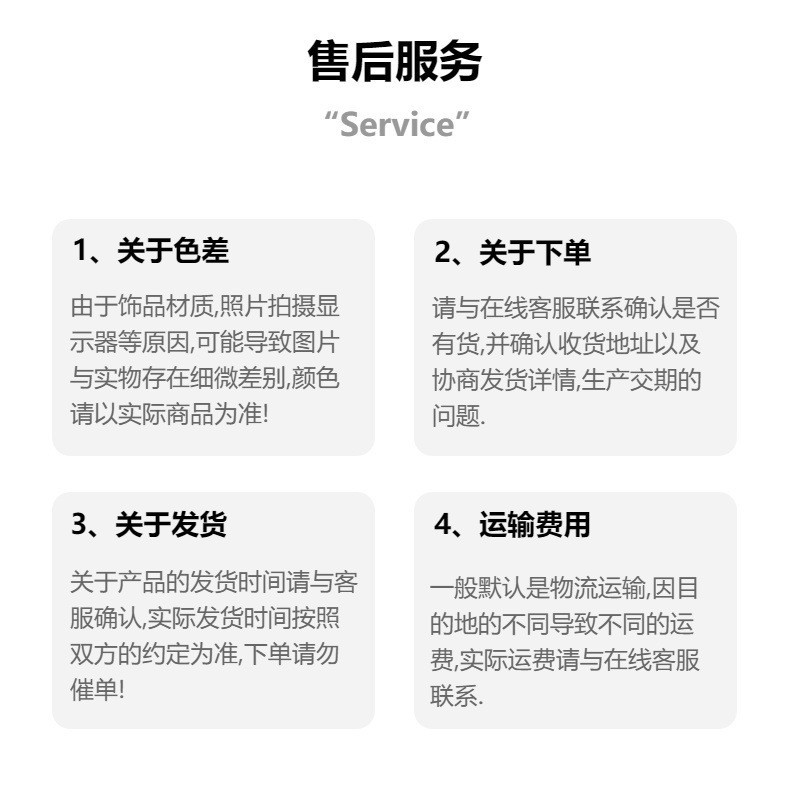 售后服务

“Service”

1、关于色差

由于饰品材质,照片拍摄显示器等原因,可能导致图片与实物存在细微差别,颜色请以实际商品为准!

2、关于下单

请与在线客服联系确认是否有货,并确认收货地址以及协商发货详情,生产交期的问题.

3、关于发货

关于产品的发货时间请与客服确认,实际发货时间按照双方的约定为准,下单请勿催单!

4、运输费用

一般默认是物流运输,因目的地的不同导致不同的运费,实际运费请与在线客服联系.